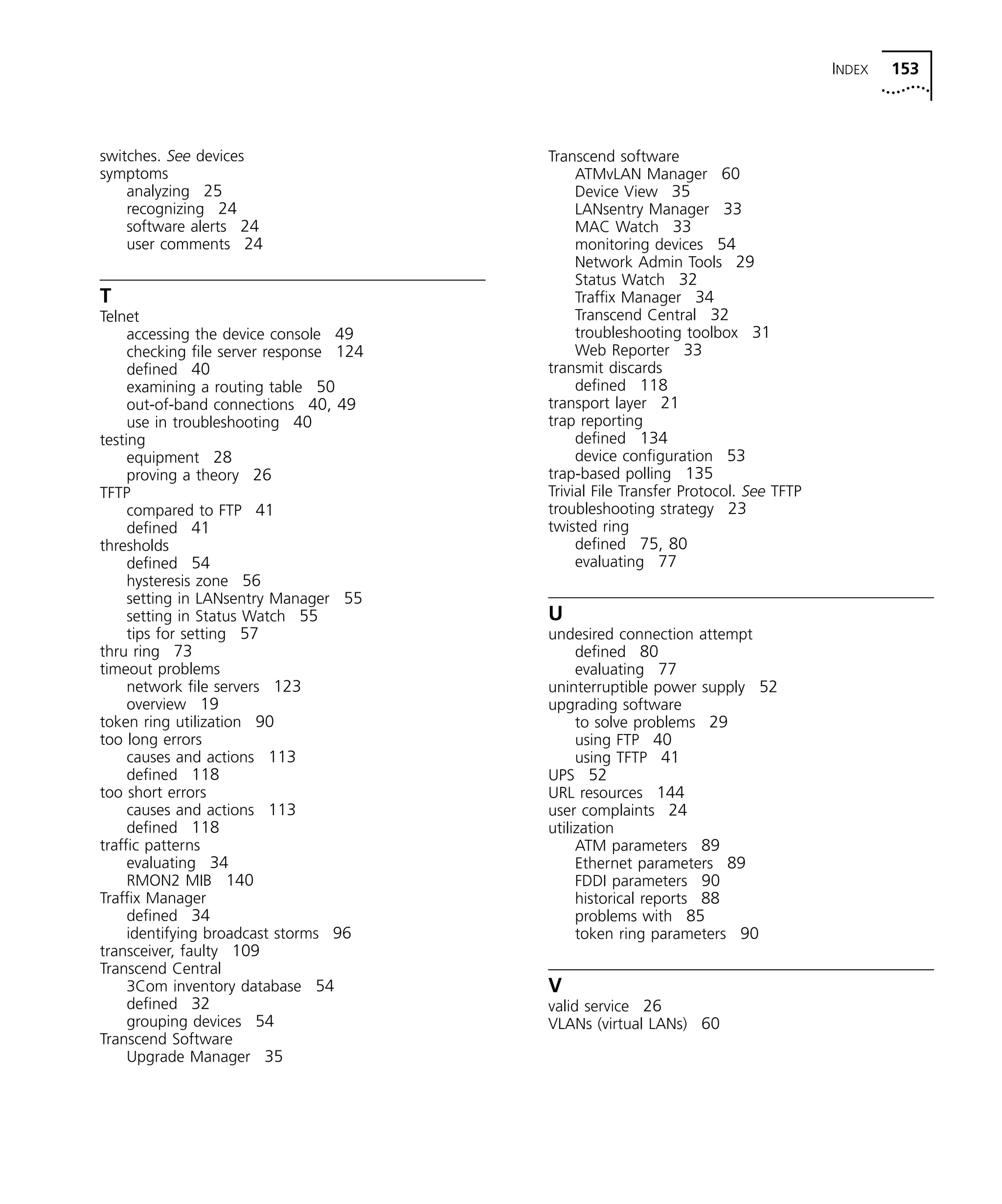 INDEX 153

switches. See devices
symptoms
analyzing 25
recognizing 24
software alerts 24
user comments 24

T
Telnet
accessing the device console 49
checking file server response 124
defined 40
examining a routing table 50
out-of-band connections 40, 49
use in troubleshooting 40
testing
equipment 28
proving a theory 26
TFTP
compared to FTP 41
defined 41
thresholds
defined 54
hysteresis zone 56
setting in LANsentry Manager 55
setting in Status Watch 55
tips for setting 57
thru ring 73
timeout problems
network file servers 123
overview 19
token ring utilization 90
too long errors
causes and actions 113
defined 118
too short errors
causes and actions 113
defined 118
traffic patterns
evaluating 34
RMON2 MIB 140
Traffix Manager
defined 34
identifying broadcast storms 96
transceiver, faulty 109
Transcend Central
3Com inventory database 54
defined 32
grouping devices 54
Transcend Software
Upgrade Manager 35

Transcend software
ATMvLAN Manager 60
Device View 35
LANsentry Manager 33
MAC Watch 33
monitoring devices 54
Network Admin Tools 29
Status Watch 32
Traffix Manager 34
Transcend Central 32
troubleshooting toolbox 31
Web Reporter 33
transmit discards
defined 118
transport layer 21
trap reporting
defined 134
device configuration 53
trap-based polling 135
Trivial File Transfer Protocol. See TFTP
troubleshooting strategy 23
twisted ring
defined 75, 80
evaluating 77

U
undesired connection attempt
defined 80
evaluating 77
uninterruptible power supply 52
upgrading software
to solve problems 29
using FTP 40
using TFTP 41
UPS 52
URL resources 144
user complaints 24
utilization
ATM parameters 89
Ethernet parameters 89
FDDI parameters 90
historical reports 88
problems with 85
token ring parameters 90

V
valid service 26
VLANs (virtual LANs) 60